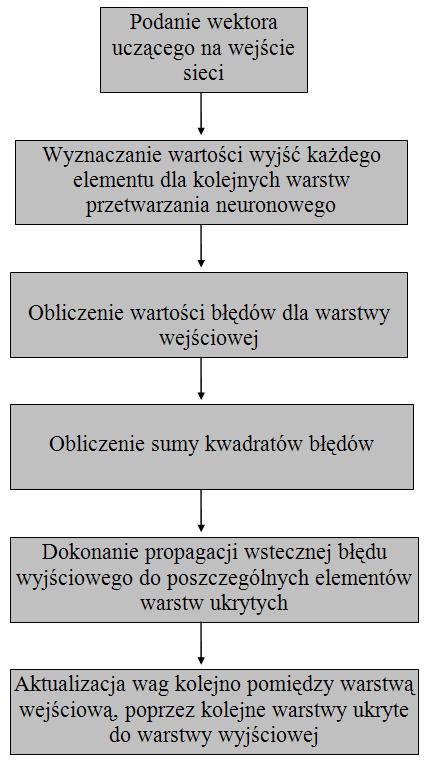 Podanie wektora uczącego na wejście sieci

Wyznaczanie wartości wyjść każdego elementu dla kolejnych warstw przetwarzania neuronowego

Obliczenie wartości błędów dla warstwy wejściowej

Obliczenie sumy kwadratów błędów

Dokonanie propagacji wstecznej błędu wyjściowego do poszczególnych elementów warstw ukrytych

Aktualizacja wag kolejno pomiędzy warstwą wejściową, poprzez kolejne warstwy ukryte do warstwy wyjściowej